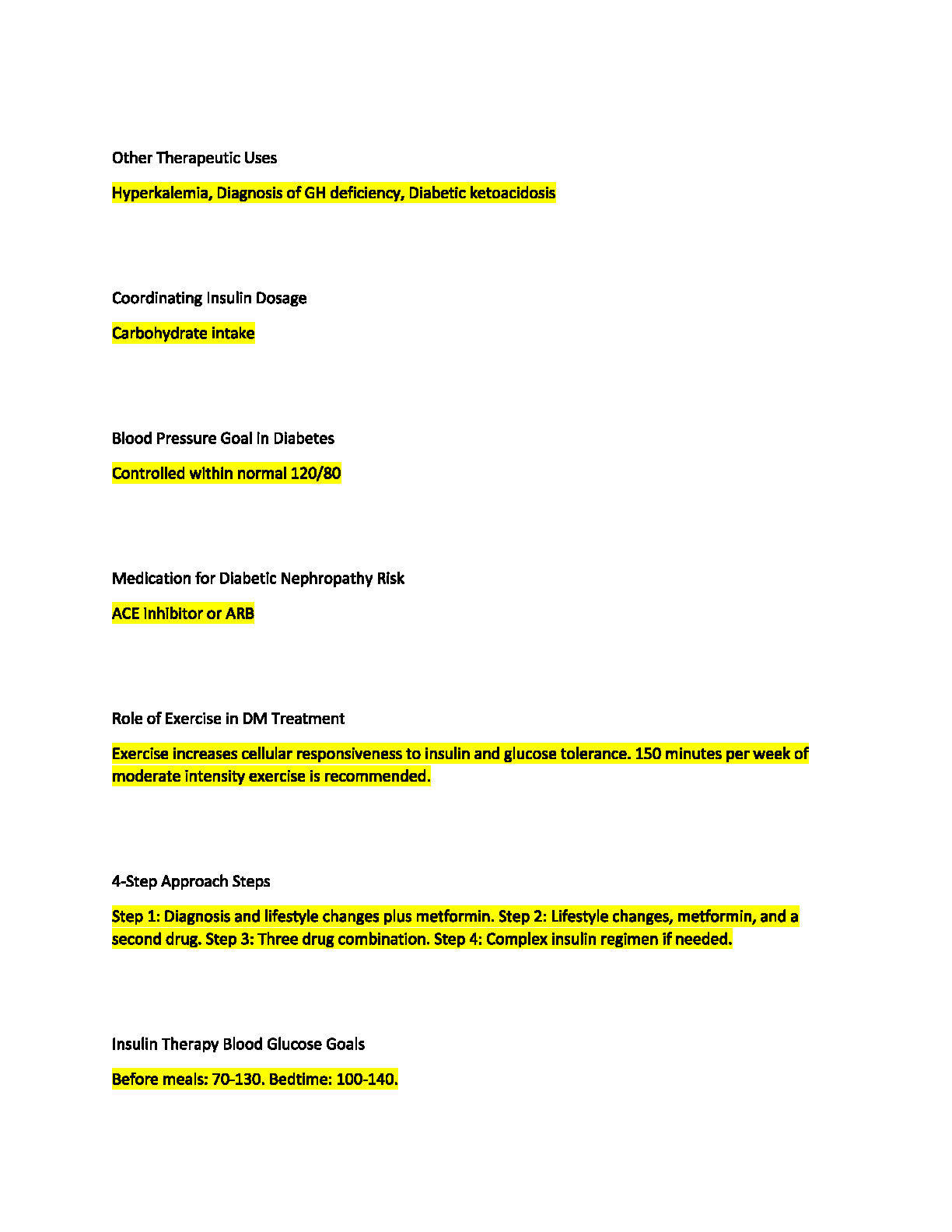 Other Therapeutic Uses

Hyperkalemia, Diagnosis of GH deficiency, Diabetic ketoacidosis

Coordinating Insulin Dosage

Carbohydrate intake

Blood Pressure Goal in Diabetes

Controlled within normal 120/80

Medication for Diabetic Nephropathy Risk

ACE inhibitor or ARB

Role of Exercise in DM Treatment

Exercise increases cellular responsiveness to insulin and glucose tolerance. 150 minutes per week of moderate intensity exercise is recommended.

4-Step Approach Steps

Step 1: Diagnosis and lifestyle changes plus metformin. Step 2: Lifestyle changes, metformin, and a second drug. Step 3: Three drug combination. Step 4: Complex insulin regimen if needed.

Insulin Therapy Blood Glucose Goals

Before meals: 70-130. Bedtime: 100-140.